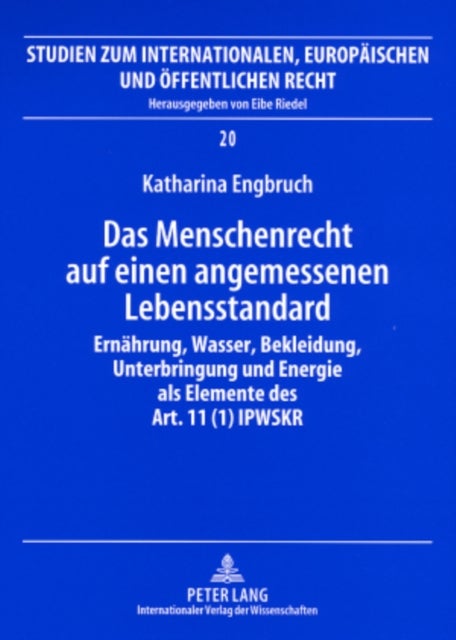 STUDIEN ZUM INTERNATIONALEN, EUROPÄISCHEN UND ÖFFENTLICHEN RECHT

Herausgegeben von Eibe Riedel

20

Katharina Engbruch

Das Menschenrecht auf einen angemessenen Lebensstandard

Ernährung, Wasser, Bekleidung, Unterbringung und Energie als Elemente des Art. 11 (1) IPWSKR

PETER LANG
Internationaler Verlag der Wissenschaften